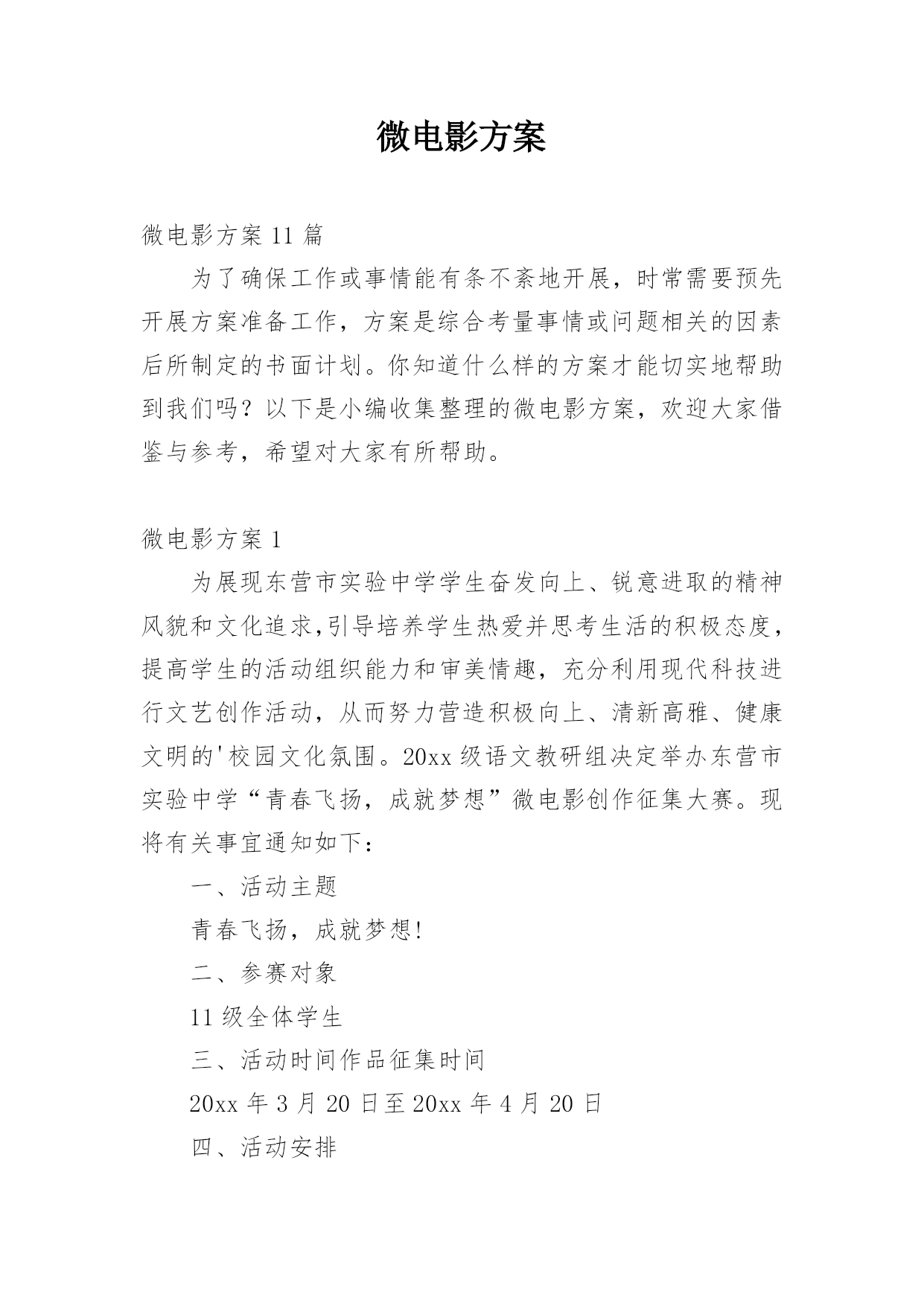 微电影方案

微电影方案 11 篇

为了确保工作或事情能有条不紊地开展，时常需要预先开展方案准备工作，方案是综合考量事情或问题相关的因素后所制定的书面计划。你知道什么样的方案才能切实地帮助到我们吗？以下是小编收集整理的微电影方案，欢迎大家借鉴与参考，希望对大家有所帮助。

微电影方案 1

为展现东营市实验中学学生奋发向上、锐意进取的精神风貌和文化追求,引导培养学生热爱并思考生活的积极态度，提高学生的活动组织能力和审美情趣，充分利用现代科技进行文艺创作活动，从而努力营造积极向上、清新高雅、健康文明的'校园文化氛围。20xx 级语文教研组决定举办东营市实验中学“青春飞扬，成就梦想”微电影创作征集大赛。现将有关事宜通知如下：

一、活动主题

青春飞扬，成就梦想!

二、参赛对象

11 级全体学生

三、活动时间作品征集时间

20xx 年 3 月 20 日至 20xx 年 4 月 20 日

四、活动安排